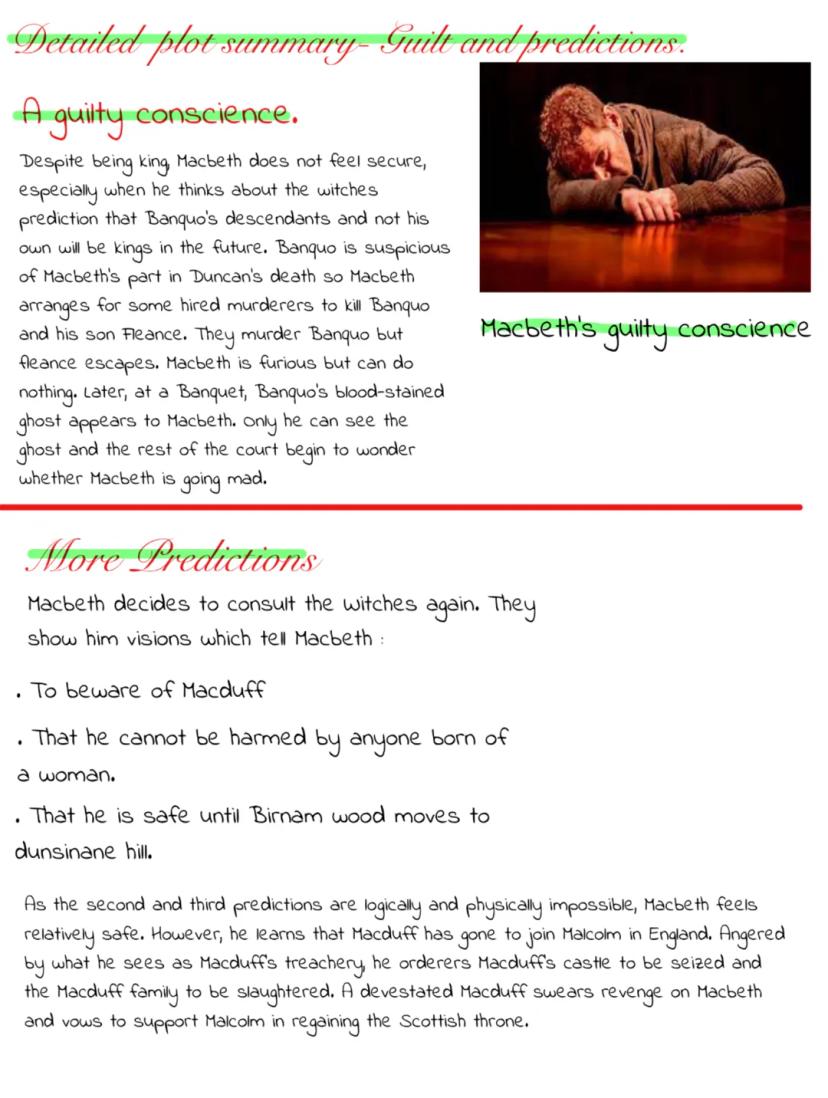 Detailed plot summary- Guilt and predictions.

A guilty conscience.

Despite being king, Macbeth does not feel secure, especially when he thinks about the witches prediction that Banquo's descendants and not his own will be kings in the future. Banquo is suspicious of Macbeth's part in Duncan's death so Macbeth arranges for some hired murderers to kill Banquo and his son Fleance. They murder Banquo but fleance escapes. Macbeth is furious but can do nothing. Later, at a Banquet, Banquo's blood-stained ghost appears to Macbeth. Only he can see the ghost and the rest of the court begin to wonder whether Macbeth is going mad.

Macbeth's guilty conscience

More Predictions

Macbeth decides to consult the witches again. They show him visions which tell Macbeth :

. To beware of Macduff

. That he cannot be harmed by anyone born of a woman.

. That he is safe until Birnam wood moves to dunsinane hill.

As the second and third predictions are logically and physically impossible, Macbeth feels relatively safe. However, he learns that Macduff has gone to join Malcolm in England. Angered by what he sees as Macduff's treachery, he orderers Macduff's castle to be seized and the Macduff family to be slaughtered. A devestated Macduff swears revenge on Macbeth and vows to support Malcolm in regaining the Scottish throne.